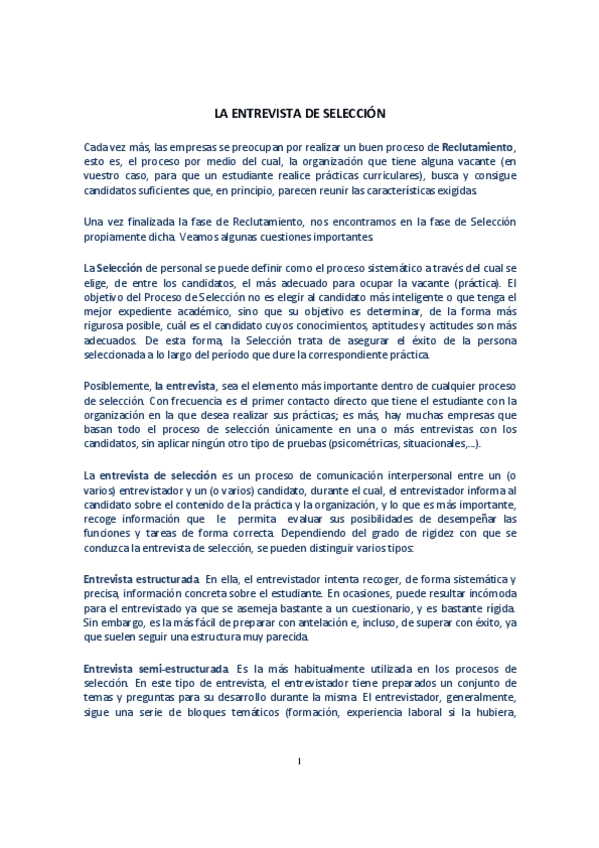 LA ENTREVISTA DE SELECCIÓN

Cada vez más, las empresas se preocupan por realizar un buen proceso de Reclutamiento, esto es, el proceso por medio del cual, la organización que tiene alguna vacante (en vuestro caso, para que un estudiante realice prácticas curriculares), busca y consigue candidatos suficientes que, en principio, parecen reunir las características exigidas.

Una vez finalizada la fase de Reclutamiento, nos encontramos en la fase de Selección propiamente dicha. Veamos algunas cuestiones importantes.

La Selección de personal se puede definir como el proceso sistemático a través del cual se elige, de entre los candidatos, el más adecuado para ocupar la vacante (práctica). El objetivo del Proceso de Selección no es elegir al candidato más inteligente o que tenga el mejor expediente académico, sino que su objetivo es determinar, de la forma más rigurosa posible, cuál es el candidato cuyos conocimientos, aptitudes y actitudes son más adecuados. De esta forma, la Selección trata de asegurar el éxito de la persona seleccionada a lo largo del período que dure la correspondiente práctica.

Posiblemente, la entrevista, sea el elemento más importante dentro de cualquier proceso de selección. Con frecuencia es el primer contacto directo que tiene el estudiante con la organización en la que desea realizar sus prácticas; es más, hay muchas empresas que basan todo el proceso de selección únicamente en una o más entrevistas con los candidatos, sin aplicar ningún otro tipo de pruebas (psicométricas, situacionales,...).

La entrevista de selección es un proceso de comunicación interpersonal entre un (o varios) entrevistador y un (o varios) candidato, durante el cual, el entrevistador informa al candidato sobre el contenido de la práctica y la organización, y lo que es más importante, recoge información que le permita evaluar sus posibilidades de desempeñar las funciones y tareas de forma correcta. Dependiendo del grado de rigidez con que se conduzca la entrevista de selección, se pueden distinguir varios tipos:

Entrevista estructurada. En ella, el entrevistador intenta recoger, de forma sistemática y precisa, información concreta sobre el estudiante. En ocasiones, puede resultar incómoda para el entrevistado ya que se asemeja bastante a un cuestionario, y es bastante rígida. Sin embargo, es la más fácil de preparar con antelación e, incluso, de superar con éxito, ya que suelen seguir una estructura muy parecida.

Entrevista semi-estructurada. Es la más habitualmente utilizada en los procesos de selección. En este tipo de entrevista, el entrevistador tiene preparados un conjunto de temas y preguntas para su desarrollo durante la misma. El entrevistador, generalmente, sigue una serie de bloques temáticos (formación, experiencia laboral si la hubiera,

1